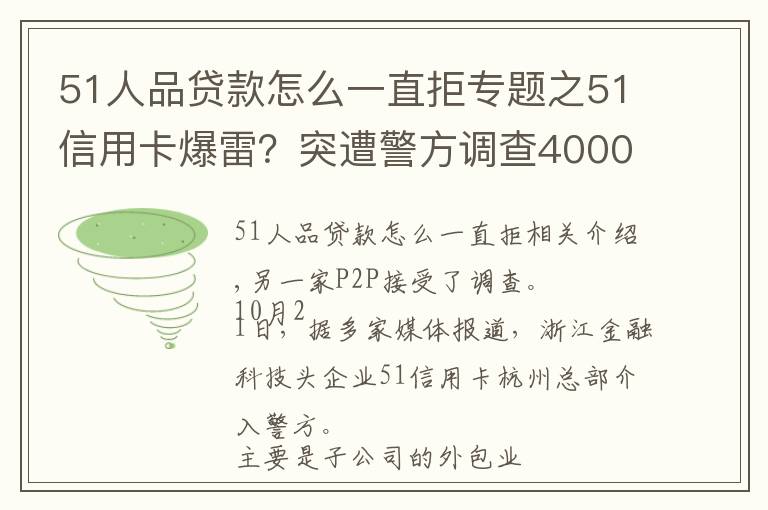 51人品贷款怎么一直拒专题之51信用卡爆雷？突遭警方调查4000

51人品贷款怎么一直拒相关介绍，另一家P2P接受了调查。

10月21日，据多家媒体报道，浙江金融科技头企业51信用卡杭州总部介入警方。

主要是子公司的外包业